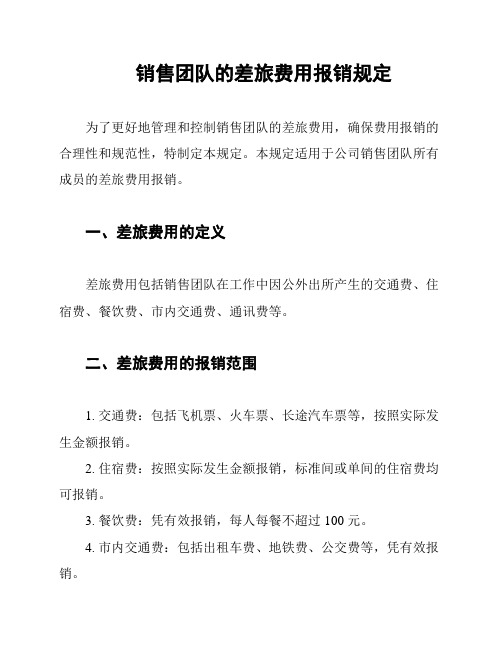 销售团队的差旅费用报销规定

为了更好地管理和控制销售团队的差旅费用，确保费用报销的合理性和规范性，特制定本规定。本规定适用于公司销售团队所有成员的差旅费用报销。

一、差旅费用的定义

差旅费用包括销售团队在工作中因公外出所产生的交通费、住宿费、餐饮费、市内交通费、通讯费等。

二、差旅费用的报销范围

1. 交通费：包括飞机票、火车票、长途汽车票等，按照实际发生金额报销。

2. 住宿费：按照实际发生金额报销，标准间或单间的住宿费均可报销。

3. 餐饮费：凭有效报销，每人每餐不超过 100 元。

4. 市内交通费：包括出租车费、地铁费、公交费等，凭有效报销。